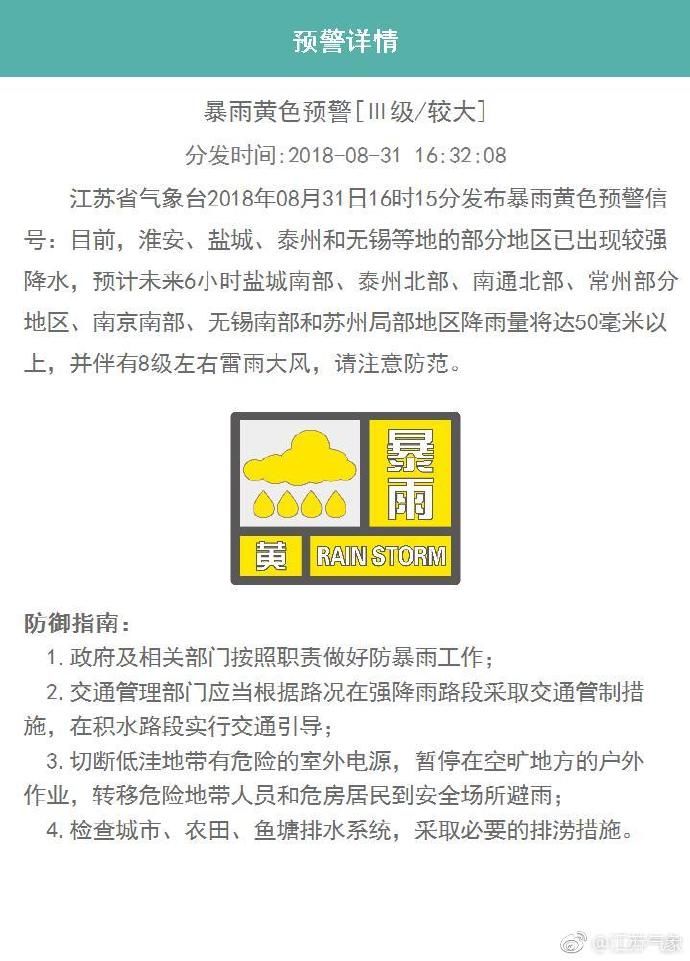 预警详情

暴雨黄色预警[III级/较大]

分发时间:2018-08-31 16:32:08

江苏省气象台2018年08月31日16时15分发布暴雨黄色预警信号：目前，淮安、盐城、泰州和无锡等地的部分地区已出现较强降水，预计未来6小时盐城南部、泰州北部、南通北部、常州部分地区、南京南部、无锡南部和苏州局部地区降雨量将达50毫米以上，并伴有8级左右雷雨大风，请注意防范。

暴雨
黄
RAIN STORM

防御指南：
1. 政府及相关部门按照职责做好防暴雨工作；
2. 交通管理部门应当根据路况在强降雨路段采取交通管制措施，在积水路段实行交通引导；
3. 切断低洼地带有危险的室外电源，暂停在空旷地方的户外作业，转移危险地带人员和危房居民到安全场所避雨；
4. 检查城市、农田、鱼塘排水系统，采取必要的排涝措施。

@江苏气象